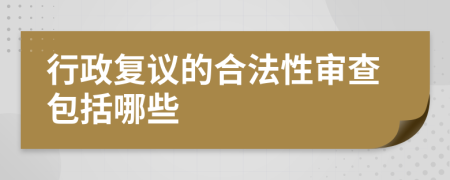 行政复议的合法性审查包括哪些